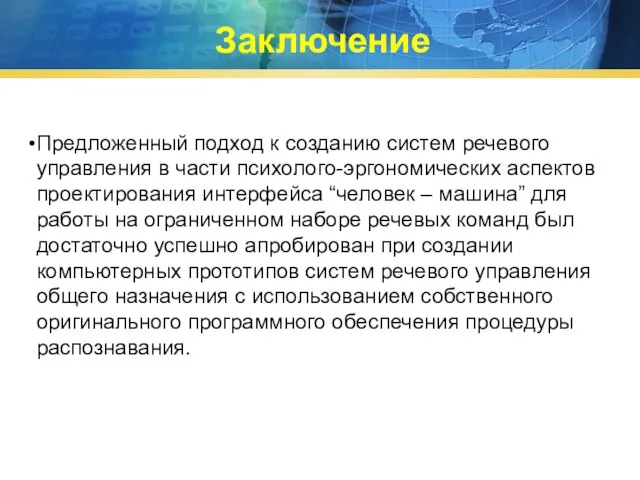 Заключение

•Предложенный подход к созданию систем речевого управления в части психолого-эргономических аспектов проектирования интерфейса “человек – машина” для работы на ограниченном наборе речевых команд был достаточно успешно апробирован при создании компьютерных прототипов систем речевого управления общего назначения с использованием собственного оригинального программного обеспечения процедуры распознавания.